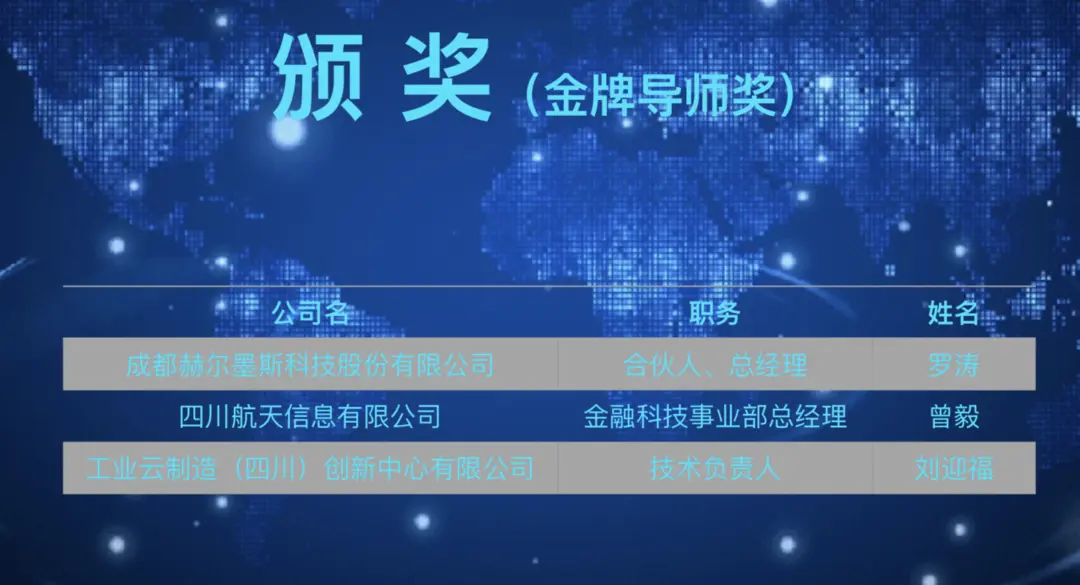 颁 奖（金牌导师奖）

| 公司名 | 职务 | 姓名 |
|---|---|---|
| 成都赫尔墨斯科技股份有限公司 | 合伙人、总经理 | 罗涛 |
| 四川航天信息有限公司 | 金融科技事业部总经理 | 曾毅 |
| 工业云制造（四川）创新中心有限公司 | 技术负责人 | 刘迎福 |